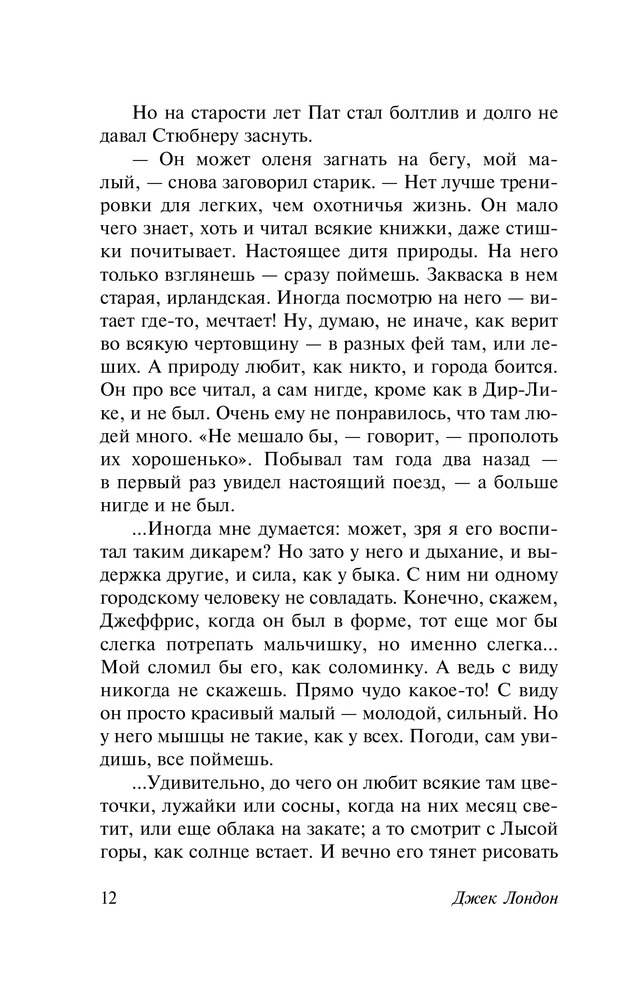 Но на старости лет Пат стал болтлив и долго не давал Стюбнеру заснуть.

— Он может оленя загнать на бегу, мой малый, — снова заговорил старик. — Нет лучше тренировки для легких, чем охотничья жизнь. Он мало чего знает, хоть и читал всякие книжки, даже стишки почитывает. Настоящее дитя природы. На него только взглянешь — сразу поймешь. Закваска в нем старая, ирландская. Иногда посмотрю на него — витает где-то, мечтает! Ну, думаю, не иначе, как верит во всякую чертовщину — в разных фей там, или леших. А природу любит, как никто, и города боится. Он про все читал, а сам нигде, кроме как в Дир-Лике, и не был. Очень ему не понравилось, что там людей много. «Не мешало бы, — говорит, — прополоть их хорошенько». Побывал там года два назад — в первый раз увидел настоящий поезд, — а больше нигде и не был.

...Иногда мне думается: может, зря я его воспитал таким дикарем? Но зато у него и дыхание, и выдержка другие, и сила, как у быка. С ним ни одному городскому человеку не совладать. Конечно, скажем, Джеффрис, когда он был в форме, тот еще мог бы слегка потрепать мальчишку, но именно слегка... Мой сломил бы его, как соломинку. А ведь с виду никогда не скажешь. Прямо чудо какое-то! С виду он просто красивый малый — молодой, сильный. Но у него мышцы не такие, как у всех. Погоди, сам увидишь, все поймешь.

...Удивительно, до чего он любит всякие там цветочки, лужайки или сосны, когда на них месяц светит, или еще облака на закате; а то смотрит с Лысой горы, как солнце встает. И вечно его тянет рисовать

12 Джек Лондон